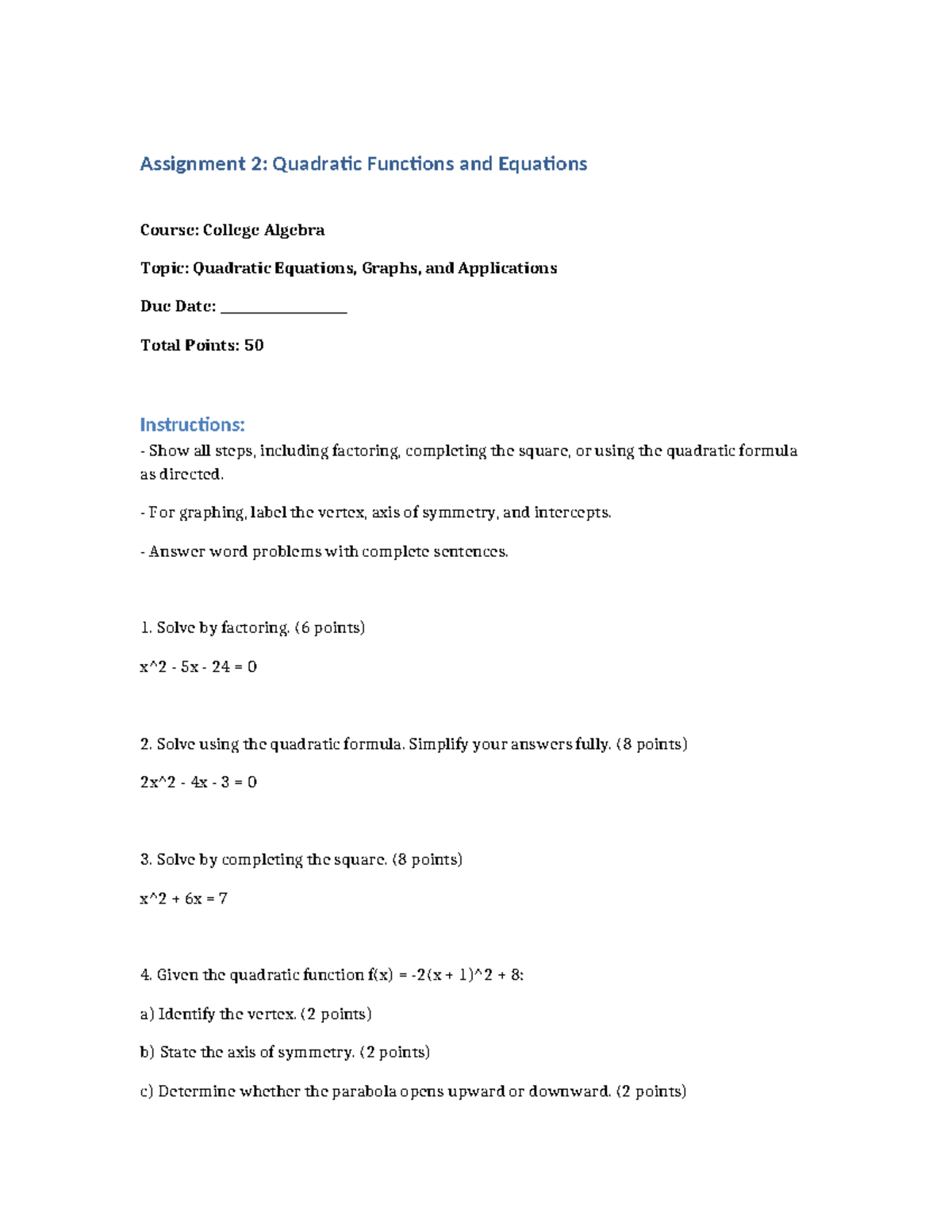 Assignment 2: Quadratic Functions and Equations

Course: College Algebra

Topic: Quadratic Equations, Graphs, and Applications

Due Date: ____

Total Points: 50

Instructions:

- Show all steps, including factoring, completing the square, or using the quadratic formula as directed.

- For graphing, label the vertex, axis of symmetry, and intercepts.

- Answer word problems with complete sentences.

1. Solve by factoring. (6 points)

x^2 - 5x - 24 = 0

2. Solve using the quadratic formula. Simplify your answers fully. (8 points)

2x^2 - 4x - 3 = 0

3. Solve by completing the square. (8 points)

x^2 + 6x = 7

4. Given the quadratic function f(x) = -2(x + 1)^2 + 8:

a) Identify the vertex. (2 points)

b) State the axis of symmetry. (2 points)

c) Determine whether the parabola opens upward or downward. (2 points)